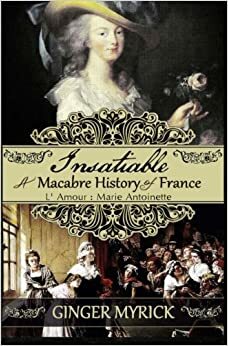 Insatiable
A Macabre History of France
L' Amour : Marie Antoinette

GINGER MYRICK